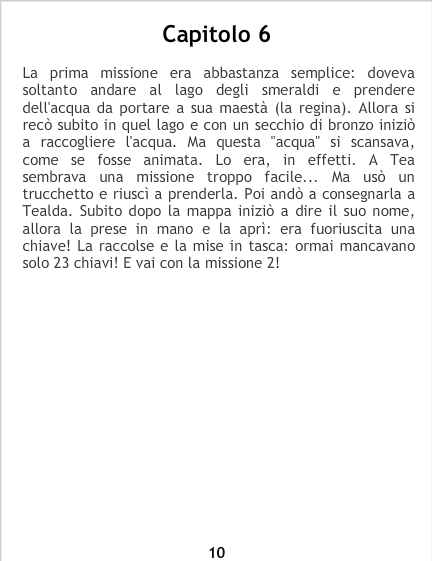 Capitolo 6

La prima missione era abbastanza semplice: doveva soltanto andare al lago degli smeraldi e prendere dell'acqua da portare a sua maestà (la regina). Allora si recò subito in quel lago e con un secchio di bronzo iniziò a raccogliere l'acqua. Ma questa "acqua" si scansava, come se fosse animata. Lo era, in effetti. A Tea sembrava una missione troppo facile... Ma usò un trucchetto e riuscì a prenderla. Poi andò a consegnarla a Tealda. Subito dopo la mappa iniziò a dire il suo nome, allora la prese in mano e la aprì: era fuoriuscita una chiave! La raccolse e la mise in tasca: ormai mancavano solo 23 chiavi! E vai con la missione 2!

10